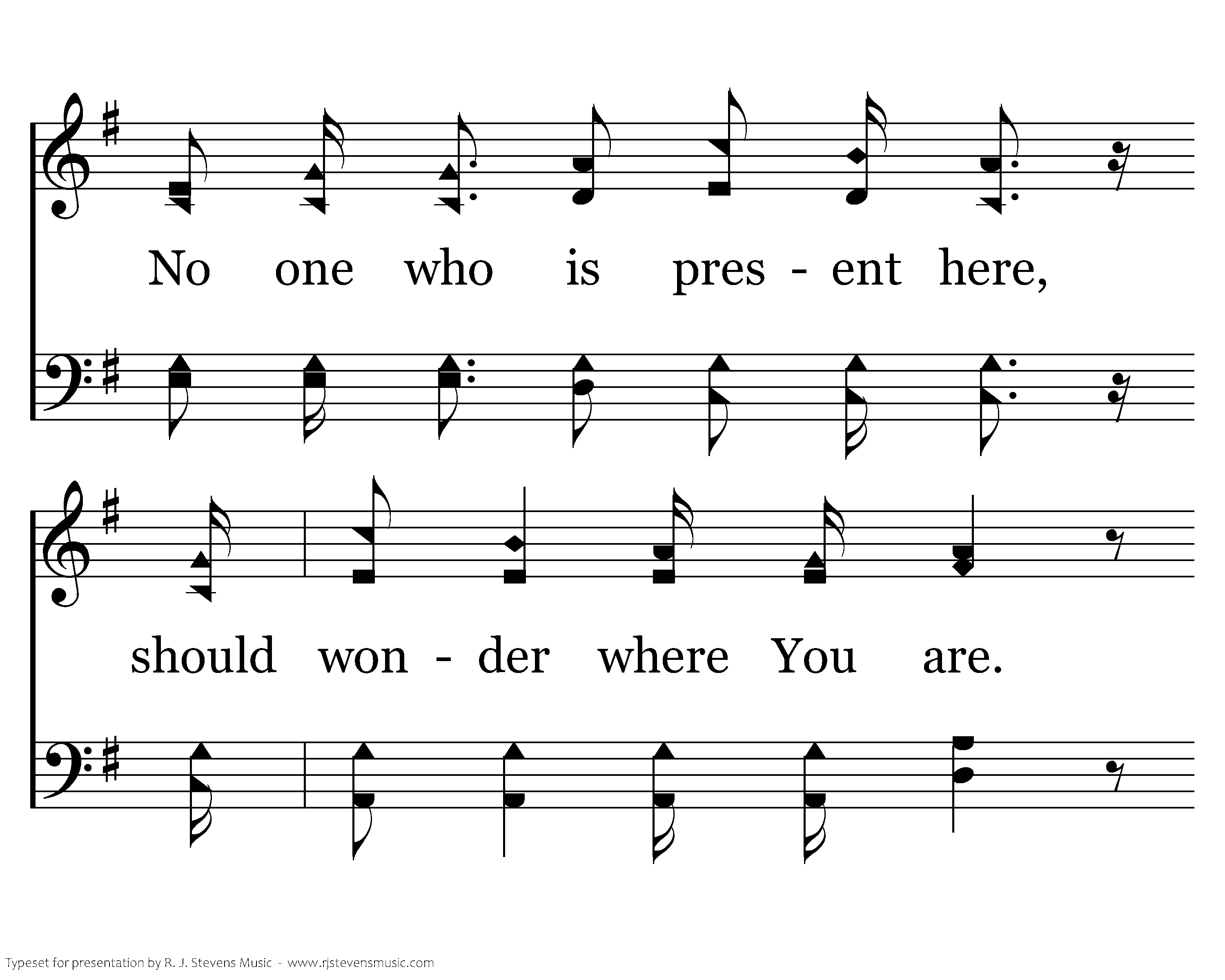 No one who is pres - ent here,

should won - der where You are.

Typeset for presentation by R. J. Stevens Music - www.rjstevensmusic.com